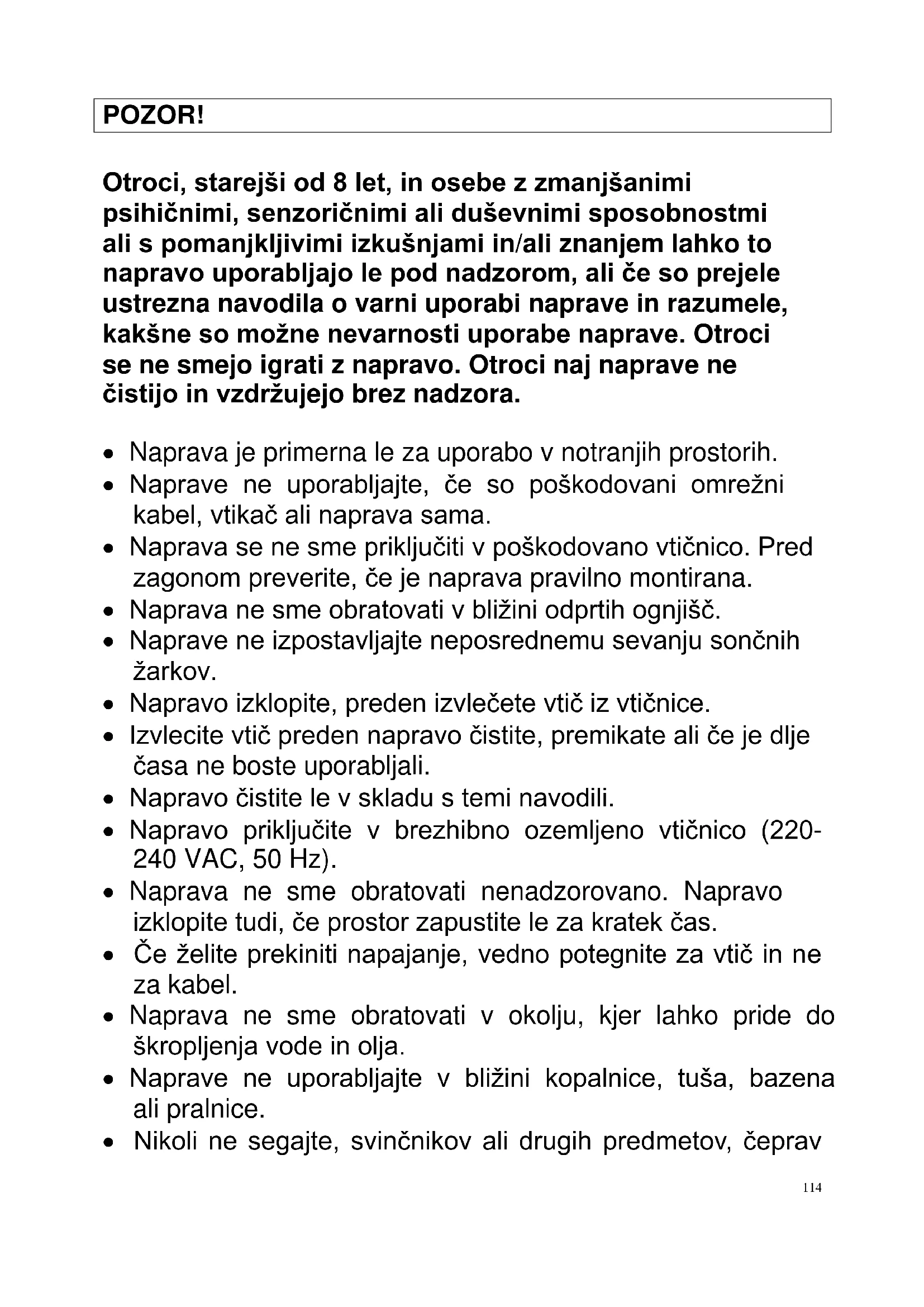 POZOR!

Otroci, starejši od 8 let, in osebe z zmanjšanimi psihičnimi, senzoričnimi ali duševnimi sposobnostmi ali s pomanjkljivimi izkušnjami in/ali znanjem lahko to napravo uporabljajo le pod nadzorom, ali če so prejele ustrezna navodila o varni uporabi naprave in razumele, kakšne so možne nevarnosti uporabe naprave. Otroci se ne smejo igrati z napravo. Otroci naj naprave ne čistijo in vzdržujejo brez nadzora.

• Naprava je primerna le za uporabo v notranjih prostorih.
• Naprave ne uporabljajte, če so poškodovani omrežni kabel, vtikač ali naprava sama.
• Naprava se ne sme priključiti v poškodovano vtičnico. Pred zagonom preverite, če je naprava pravilno montirana.
• Naprava ne sme obratovati v bližini odprtih ognjišč.
• Naprave ne izpostavljajte neposrednemu sevanju sončnih žarkov.
• Napravo izklopite, preden izvlečete vtič iz vtičnice.
• Izvlecite vtič preden napravo čistite, premikate ali če je dlje časa ne boste uporabljali.
• Napravo čistite le v skladu s temi navodili.
• Napravo priključite v brezhibno ozemljeno vtičnico (220-240 VAC, 50 Hz).
• Naprava ne sme obratovati nenadzorovano. Napravo izklopite tudi, če prostor zapustite le za kratek čas.
• Če želite prekiniti napajanje, vedno potegnite za vtič in ne za kabel.
• Naprava ne sme obratovati v okolju, kjer lahko pride do škropljenja vode in olja.
• Naprave ne uporabljajte v bližini kopalnice, tuša, bazena ali pralnice.
• Nikoli ne segajte, svinčnikov ali drugih predmetov, čeprav

114